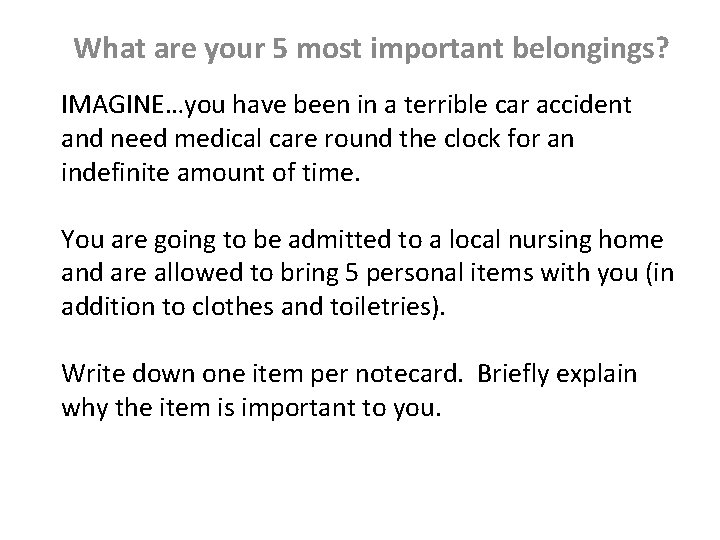 What are your 5 most important belongings?

IMAGINE…you have been in a terrible car accident and need medical care round the clock for an indefinite amount of time.

You are going to be admitted to a local nursing home and are allowed to bring 5 personal items with you (in addition to clothes and toiletries).

Write down one item per notecard. Briefly explain why the item is important to you.